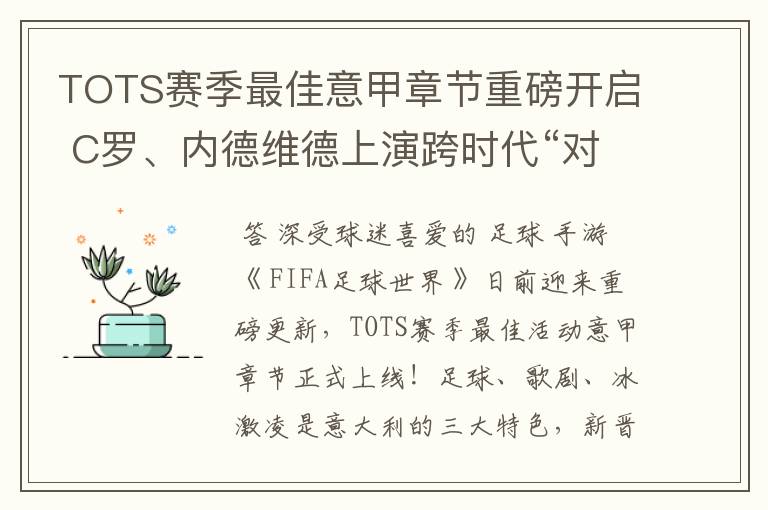 TOTS赛季最佳意甲章节重磅开启 C罗、内德维德上演跨时代“对

答 深受球迷喜爱的 足球 手游《FIFA足球世界》日前迎来重磅更新，TOTS赛季最佳活动意甲章节正式上线！足球、歌剧、冰激凌是意大利的三大特色，新晋